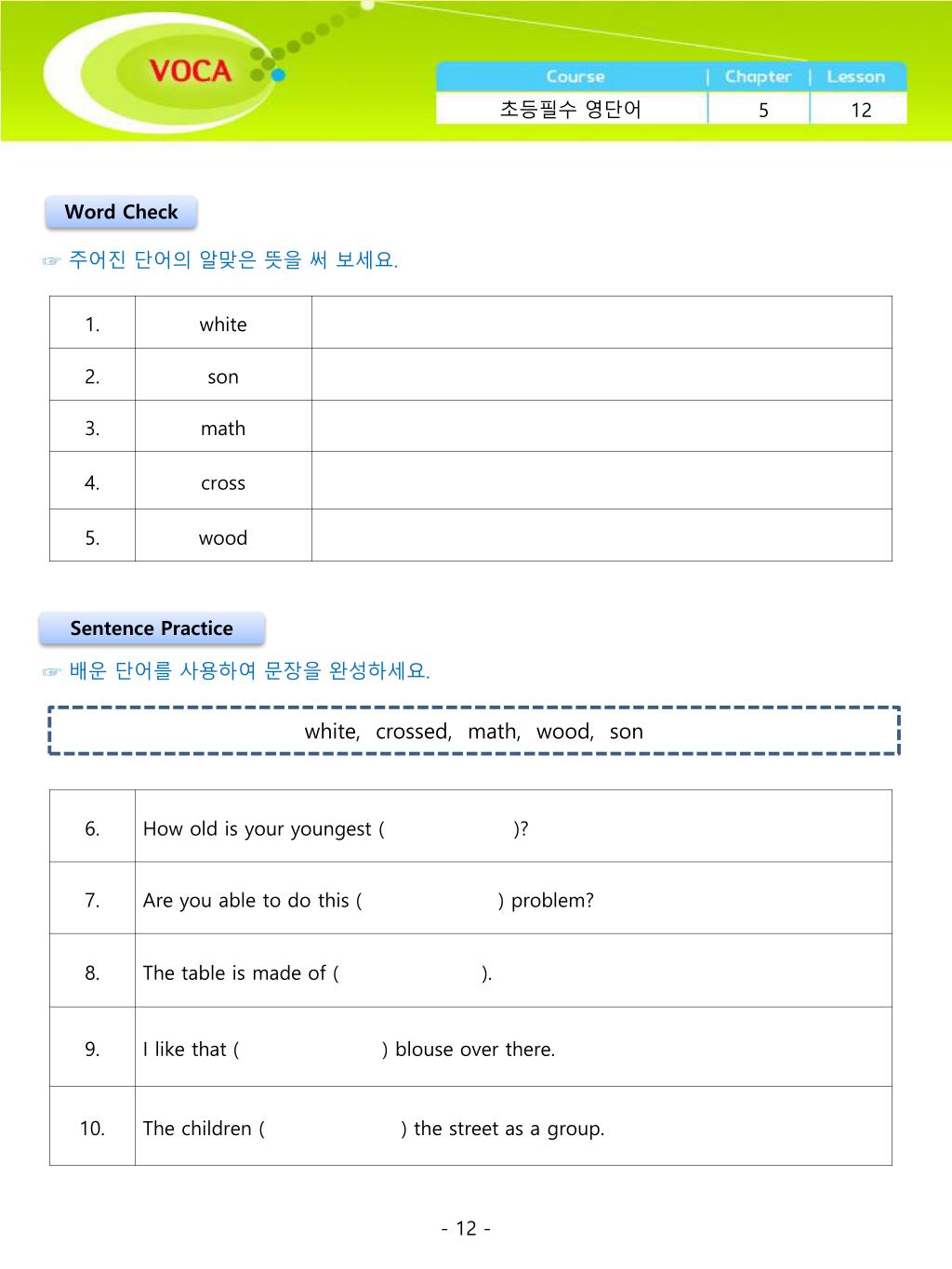 VOCA

| Course | Chapter | Lesson |
|---|---|---|
| 초등필수 영단어 | 5 | 12 |

Word Check

☞ 주어진 단어의 알맞은 뜻을 써 보세요.

| 1. | white | |
|---|---|---|
| 2. | son | |
| 3. | math | |
| 4. | cross | |
| 5. | wood | |

Sentence Practice

☞ 배운 단어를 사용하여 문장을 완성하세요.

white, crossed, math, wood, son

| 6. | How old is your youngest ( )? |
|---|---|
| 7. | Are you able to do this ( ) problem? |
| 8. | The table is made of ( ). |
| 9. | I like that ( ) blouse over there. |
| 10. | The children ( ) the street as a group. |

- 12 -